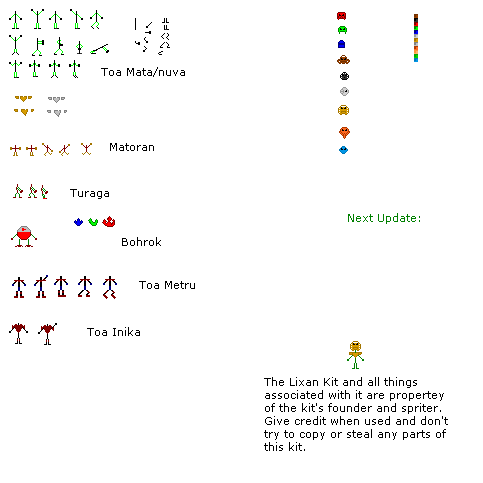 Toa Mata/nuva

Matoran

Turaga

Bohrok

Toa Metru

Toa Inika

Next Update:

The Lixan Kit and all things associated with it are propertey of the kit's founder and spriter. Give credit when used and don't try to copy or steal any parts of this kit.